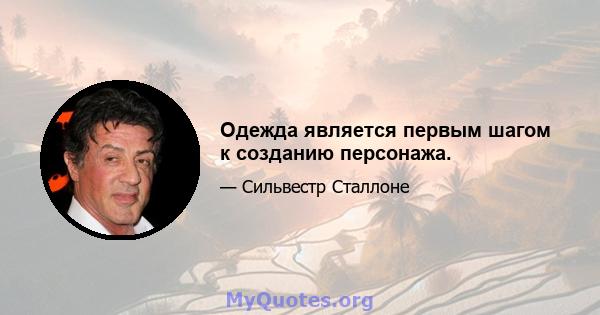 Одежда является первым шагом к созданию персонажа.

— Сильвестр Сталлоне

MyQuotes.org